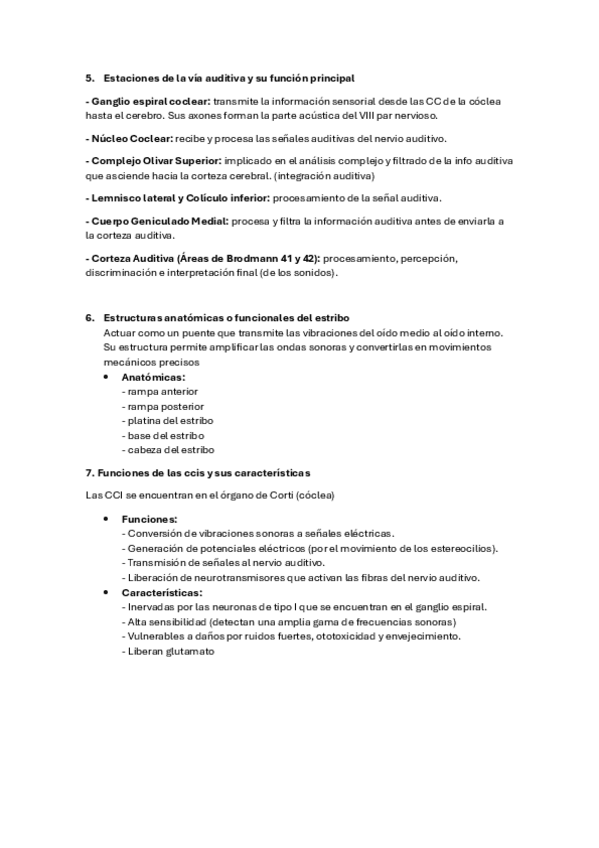 5. Estaciones de la vía auditiva y su función principal

- Ganglio espiral coclear: transmite la información sensorial desde las CC de la cóclea hasta el cerebro. Sus axones forman la parte acústica del VIII par nervioso.

- Núcleo Coclear: recibe y procesa las señales auditivas del nervio auditivo.

- Complejo Olivar Superior: implicado en el análisis complejo y filtrado de la info auditiva que asciende hacia la corteza cerebral. (integración auditiva)

- Lemnisco lateral y Colículo inferior: procesamiento de la señal auditiva.

- Cuerpo Geniculado Medial: procesa y filtra la información auditiva antes de enviarla a la corteza auditiva.

- Corteza Auditiva (Áreas de Brodmann 41 y 42): procesamiento, percepción, discriminación e interpretación final (de los sonidos).

6. Estructuras anatómicas o funcionales del estribo
Actuar como un puente que transmite las vibraciones del oído medio al oído interno. Su estructura permite amplificar las ondas sonoras y convertirlas en movimientos mecánicos precisos
• Anatómicas:
- rampa anterior
- rampa posterior
- platina del estribo
- base del estribo
- cabeza del estribo

7. Funciones de las ccis y sus características

Las CCI se encuentran en el órgano de Corti (cóclea)

• Funciones:
- Conversión de vibraciones sonoras a señales eléctricas.
- Generación de potenciales eléctricos (por el movimiento de los estereocilios).
- Transmisión de señales al nervio auditivo.
- Liberación de neurotransmisores que activan las fibras del nervio auditivo.
• Características:
- Inervadas por las neuronas de tipo I que se encuentran en el ganglio espiral.
- Alta sensibilidad (detectan una amplia gama de frecuencias sonoras)
- Vulnerables a daños por ruidos fuertes, ototoxicidad y envejecimiento.
- Liberan glutamato